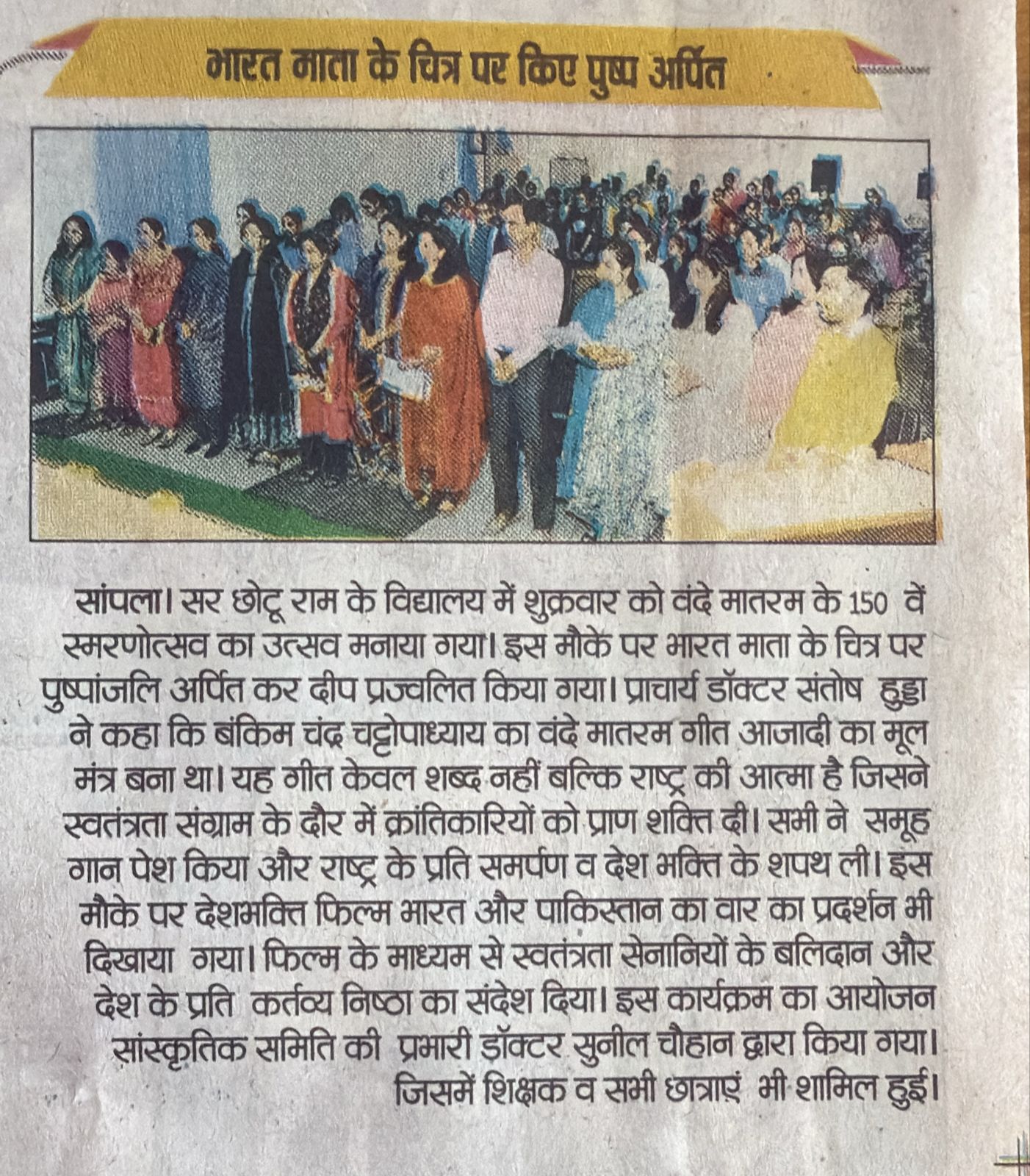 भारत माता के चित्र पर किए पुष्प अर्पित

सांपला। सर छोटू राम के विद्यालय में शुक्रवार को वंदे मातरम के 150 वें स्मरणोत्सव का उत्सव मनाया गया। इस मौके पर भारत माता के चित्र पर पुष्पांजलि अर्पित कर दीप प्रज्वलित किया गया। प्राचार्य डॉक्टर संतोष हुड्डा ने कहा कि बंकिम चंद्र चट्टोपाध्याय का वंदे मातरम गीत आजादी का मूल मंत्र बना था। यह गीत केवल शब्द नहीं बल्कि राष्ट्र की आत्मा है जिसने स्वतंत्रता संग्राम के दौर में क्रांतिकारियों को प्राण शक्ति दी। सभी ने समूह गान पेश किया और राष्ट्र के प्रति समर्पण व देश भक्ति के शपथ ली। इस मौके पर देशभक्ति फिल्म भारत और पाकिस्तान का वार का प्रदर्शन भी दिखाया गया। फिल्म के माध्यम से स्वतंत्रता सेनानियों के बलिदान और देश के प्रति कर्तव्य निष्ठा का संदेश दिया। इस कार्यक्रम का आयोजन सांस्कृतिक समिति की प्रभारी डॉक्टर सुनील चौहान द्वारा किया गया। जिसमें शिक्षक व सभी छात्राएं भी शामिल हुई।